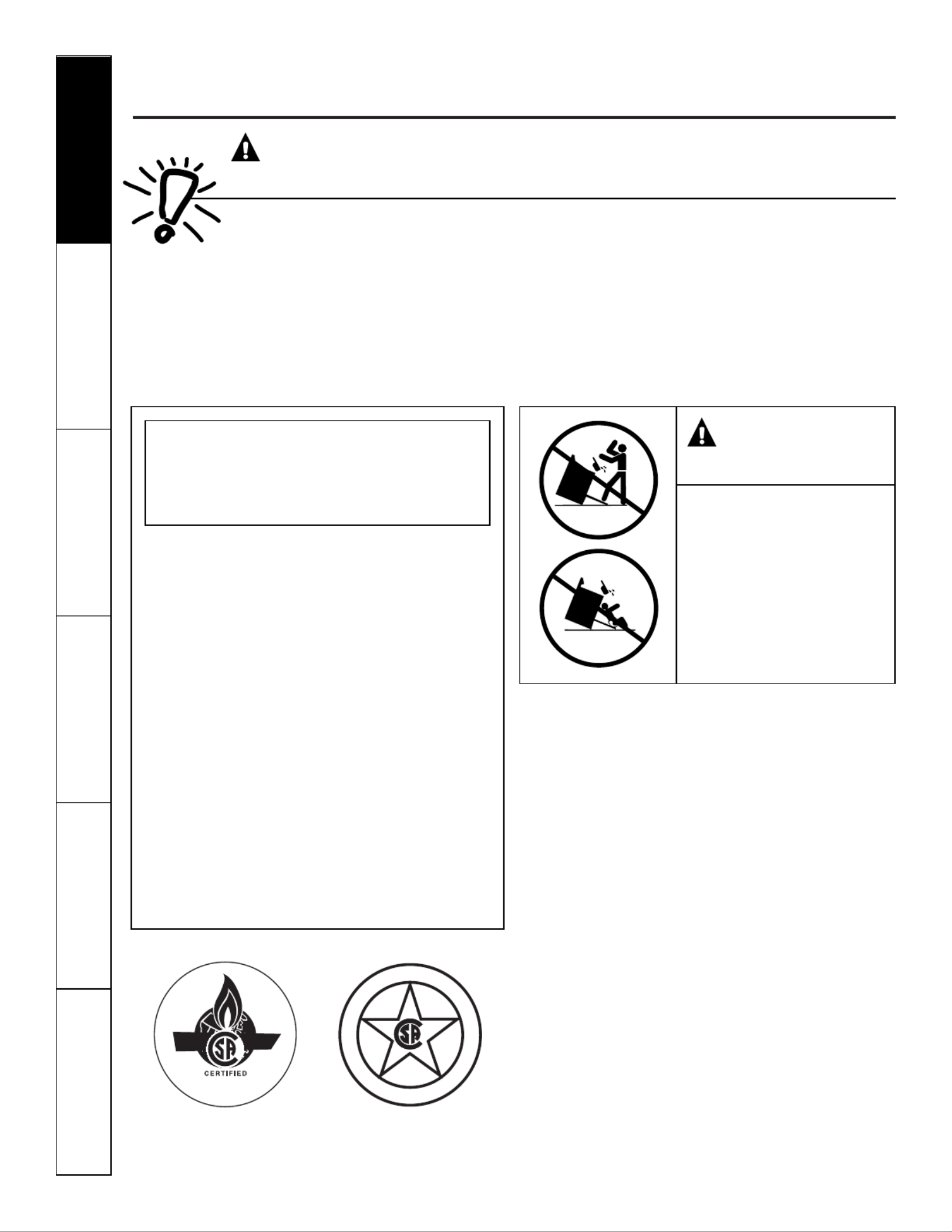 CERTIFIED